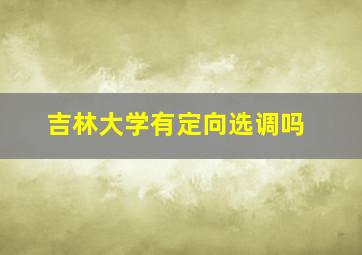 吉林大学有定向选调吗